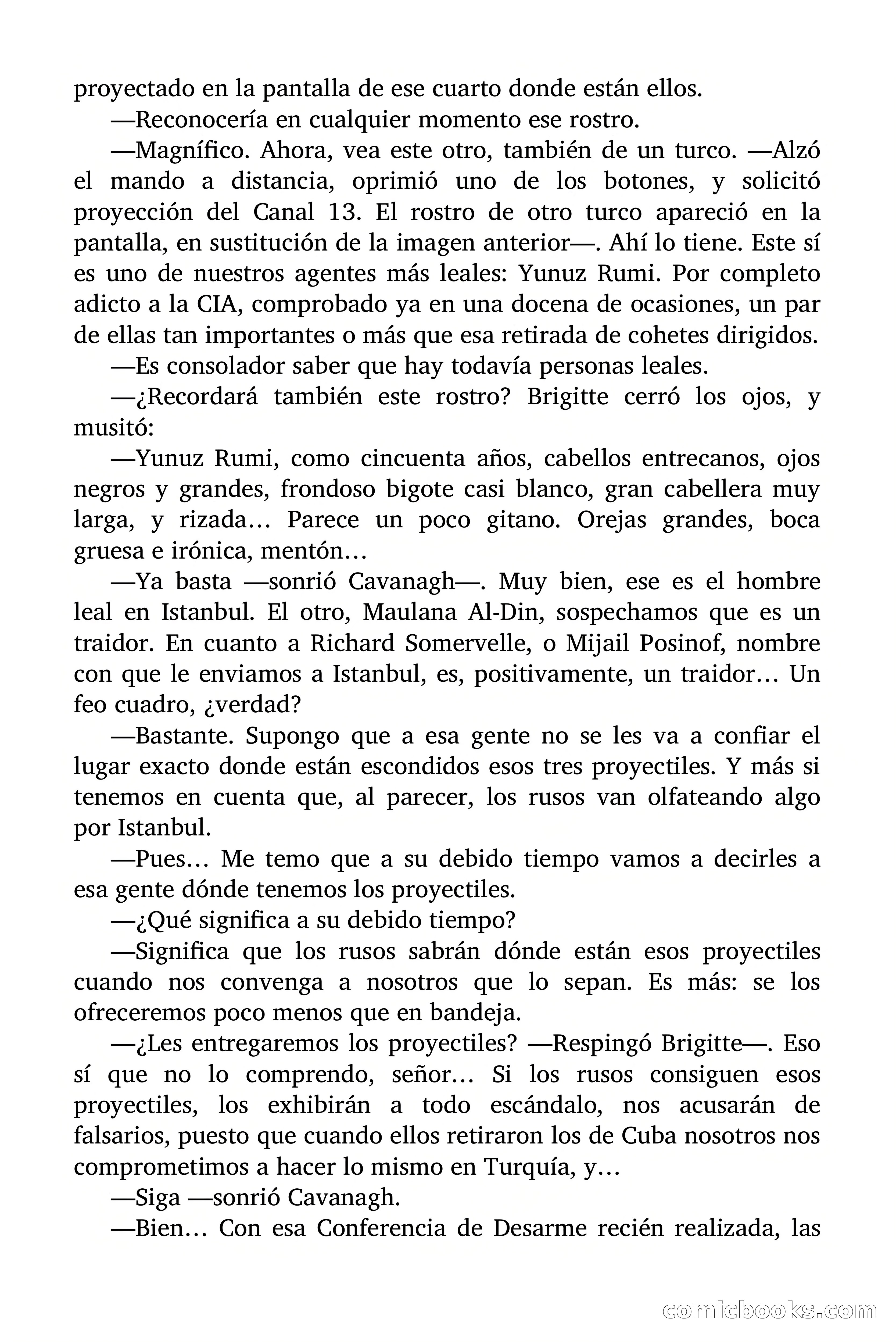 proyectado en la pantalla de ese cuarto donde están ellos.

—Reconocería en cualquier momento ese rostro.

—Magnífico. Ahora, vea este otro, también de un turco. —Alzó el mando a distancia, oprimió uno de los botones, y solicitó proyección del Canal 13. El rostro de otro turco apareció en la pantalla, en sustitución de la imagen anterior—. Ahí lo tiene. Este sí es uno de nuestros agentes más leales: Yunuz Rumi. Por completo adicto a la CIA, comprobado ya en una docena de ocasiones, un par de ellas tan importantes o más que esa retirada de cohetes dirigidos.

—Es consolador saber que hay todavía personas leales.

—¿Recordará también este rostro? Brigitte cerró los ojos, y musitó:

—Yunuz Rumi, como cincuenta años, cabellos entrecanos, ojos negros y grandes, frondoso bigote casi blanco, gran cabellera muy larga, y rizada… Parece un poco gitano. Orejas grandes, boca gruesa e irónica, mentón…

—Ya basta —sonrió Cavanagh—. Muy bien, ese es el hombre leal en Istanbul. El otro, Maulana Al-Din, sospechamos que es un traidor. En cuanto a Richard Somervelle, o Mijail Posinof, nombre con que le enviamos a Istanbul, es, positivamente, un traidor… Un feo cuadro, ¿verdad?

—Bastante. Supongo que a esa gente no se les va a confiar el lugar exacto donde están escondidos esos tres proyectiles. Y más si tenemos en cuenta que, al parecer, los rusos van olfateando algo por Istanbul.

—Pues… Me temo que a su debido tiempo vamos a decirles a esa gente dónde tenemos los proyectiles.

—¿Qué significa a su debido tiempo?

—Significa que los rusos sabrán dónde están esos proyectiles cuando nos convenga a nosotros que lo sepan. Es más: se los ofreceremos poco menos que en bandeja.

—¿Les entregaremos los proyectiles? —Respingó Brigitte—. Eso sí que no lo comprendo, señor… Si los rusos consiguen esos proyectiles, los exhibirán a todo escándalo, nos acusarán de falsarios, puesto que cuando ellos retiraron los de Cuba nosotros nos comprometimos a hacer lo mismo en Turquía, y…

—Siga —sonrió Cavanagh.

—Bien… Con esa Conferencia de Desarme recién realizada, las

comicbooks.com